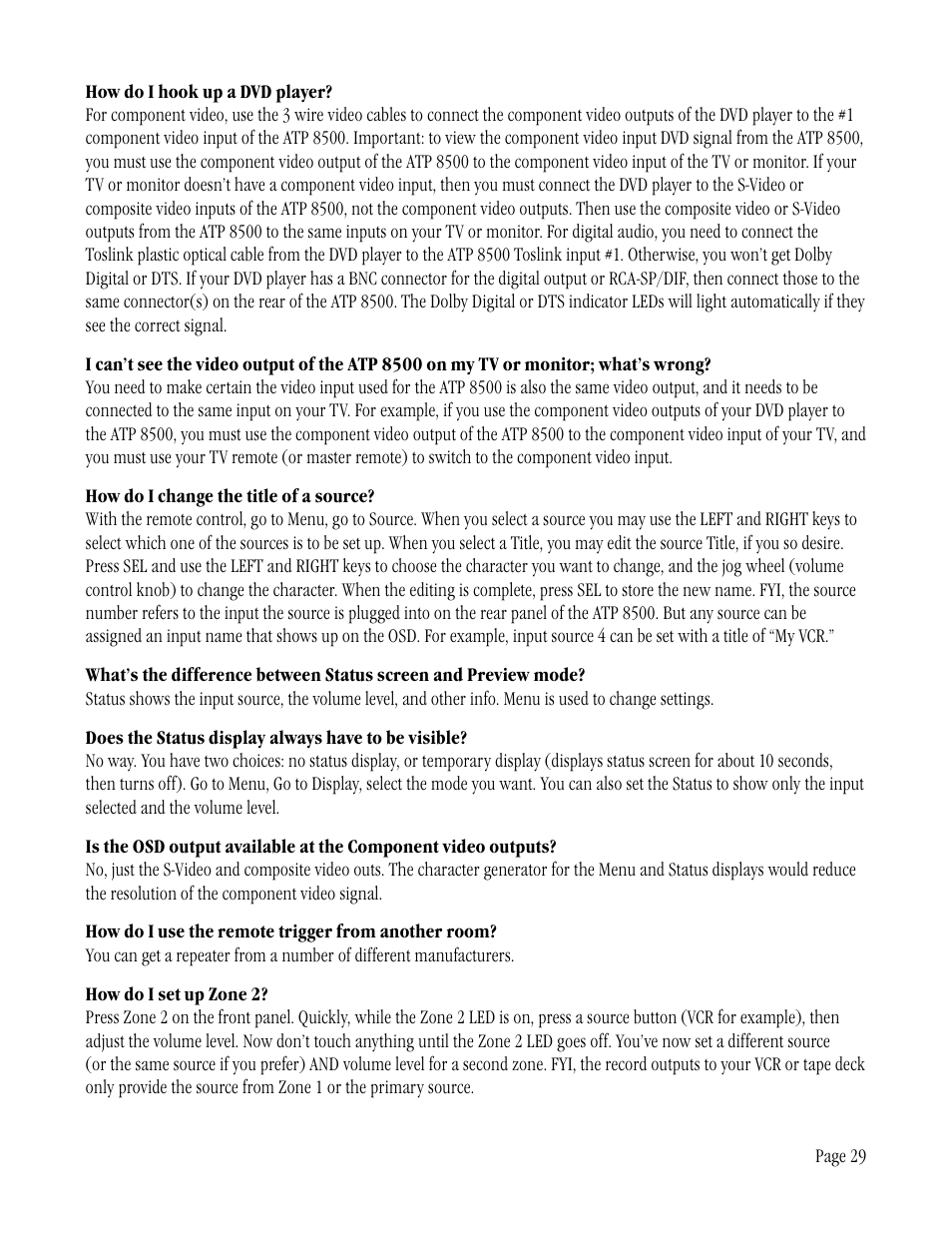 How do I hook up a DVD player?
For component video, use the 3 wire video cables to connect the component video outputs of the DVD player to the #1 component video input of the ATP 8500. Important: to view the component video input DVD signal from the ATP 8500, you must use the component video output of the ATP 8500 to the component video input of the TV or monitor. If your TV or monitor doesn't have a component video input, then you must connect the DVD player to the S-Video or composite video inputs of the ATP 8500, not the component video outputs. Then use the composite video or S-Video outputs from the ATP 8500 to the same inputs on your TV or monitor. For digital audio, you need to connect the Toslink plastic optical cable from the DVD player to the ATP 8500 Toslink input #1. Otherwise, you won't get Dolby Digital or DTS. If your DVD player has a BNC connector for the digital output or RCA-SP/DIF, then connect those to the same connector(s) on the rear of the ATP 8500. The Dolby Digital or DTS indicator LEDs will light automatically if they see the correct signal.

I can't see the video output of the ATP 8500 on my TV or monitor; what's wrong?
You need to make certain the video input used for the ATP 8500 is also the same video output, and it needs to be connected to the same input on your TV. For example, if you use the component video outputs of your DVD player to the ATP 8500, you must use the component video output of the ATP 8500 to the component video input of your TV, and you must use your TV remote (or master remote) to switch to the component video input.

How do I change the title of a source?
With the remote control, go to Menu, go to Source. When you select a source you may use the LEFT and RIGHT keys to select which one of the sources is to be set up. When you select a Title, you may edit the source Title, if you so desire. Press SEL and use the LEFT and RIGHT keys to choose the character you want to change, and the jog wheel (volume control knob) to change the character. When the editing is complete, press SEL to store the new name. FYI, the source number refers to the input the source is plugged into on the rear panel of the ATP 8500. But any source can be assigned an input name that shows up on the OSD. For example, input source 4 can be set with a title of "My VCR."

What's the difference between Status screen and Preview mode?
Status shows the input source, the volume level, and other info. Menu is used to change settings.

Does the Status display always have to be visible?
No way. You have two choices: no status display, or temporary display (displays status screen for about 10 seconds, then turns off). Go to Menu, Go to Display, select the mode you want. You can also set the Status to show only the input selected and the volume level.

Is the OSD output available at the Component video outputs?
No, just the S-Video and composite video outs. The character generator for the Menu and Status displays would reduce the resolution of the component video signal.

How do I use the remote trigger from another room?
You can get a repeater from a number of different manufacturers.

How do I set up Zone 2?
Press Zone 2 on the front panel. Quickly, while the Zone 2 LED is on, press a source button (VCR for example), then adjust the volume level. Now don't touch anything until the Zone 2 LED goes off. You've now set a different source (or the same source if you prefer) AND volume level for a second zone. FYI, the record outputs to your VCR or tape deck only provide the source from Zone 1 or the primary source.

Page 29